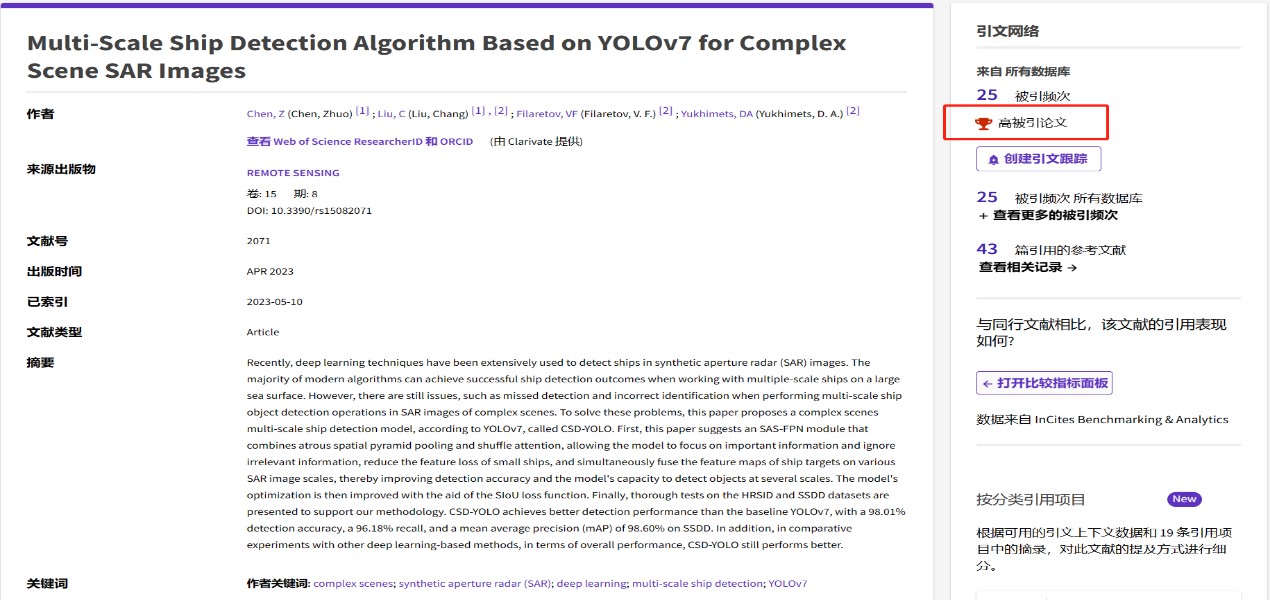 Multi-Scale Ship Detection Algorithm Based on YOLOv7 for Complex Scene SAR Images

作者
Chen, Z (Chen, Zhuo) [1] ; Liu, C (Liu, Chang) [1] , [2] ; Filaretov, VF (Filaretov, V. F.) [2] ; Yukhimets, DA (Yukhimets, D. A.) [2]

查看 Web of Science ResearcherID 和 ORCID (由 Clarivate 提供)

来源出版物
REMOTE SENSING
卷: 15 期: 8
DOI: 10.3390/rs15082071

文献号
2071

出版时间
APR 2023

已索引
2023-05-10

文献类型
Article

摘要
Recently, deep learning techniques have been extensively used to detect ships in synthetic aperture radar (SAR) images. The majority of modern algorithms can achieve successful ship detection outcomes when working with multiple-scale ships on a large sea surface. However, there are still issues, such as missed detection and incorrect identification when performing multi-scale ship object detection operations in SAR images of complex scenes. To solve these problems, this paper proposes a complex scenes multi-scale ship detection model, according to YOLOv7, called CSD-YOLO. First, this paper suggests an SAS-FPN module that combines atrous spatial pyramid pooling and shuffle attention, allowing the model to focus on important information and ignore irrelevant information, reduce the feature loss of small ships, and simultaneously fuse the feature maps of ship targets on various SAR image scales, thereby improving detection accuracy and the model's capacity to detect objects at several scales. The model's optimization is then improved with the aid of the SIoU loss function. Finally, thorough tests on the HRSID and SSDD datasets are presented to support our methodology. CSD-YOLO achieves better detection performance than the baseline YOLOv7, with a 98.01% detection accuracy, a 96.18% recall, and a mean average precision (mAP) of 98.60% on SSDD. In addition, in comparative experiments with other deep learning-based methods, in terms of overall performance, CSD-YOLO still performs better.

关键词
作者关键词: complex scenes; synthetic aperture radar (SAR); deep learning; multi-scale ship detection; YOLOv7

引文网络
来自 所有数据库
25 被引频次
高被引论文
创建引文跟踪
25 被引频次 所有数据库
+ 查看更多的被引频次
43 篇引用的参考文献
查看相关记录 →

与同行文献相比，该文献的引用表现如何?
← 打开比较指标面板
数据来自 InCites Benchmarking & Analytics

按分类引用项目 New
根据可用的引文上下文数据和 19 条引用项目中的摘录，对此文献的提及方式进行细分。